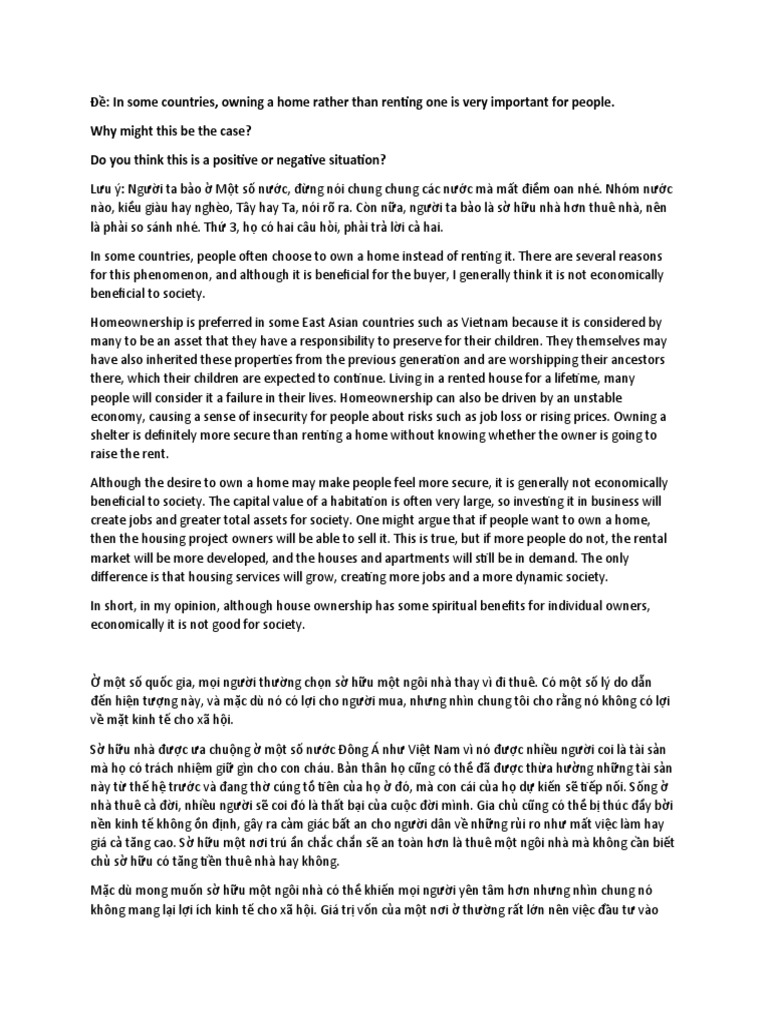 Đề: In some countries, owning a home rather than renting one is very important for people.

Why might this be the case?

Do you think this is a positive or negative situation?

Lưu ý: Người ta bảo ở Một số nước, đừng nói chung chung các nước mà mất điểm oan nhé. Nhóm nước nào, kiểu giàu hay nghèo, Tây hay Ta, nói rõ ra. Còn nữa, người ta bảo là sở hữu nhà hơn thuê nhà, nên là phải so sánh nhé. Thứ 3, họ có hai câu hỏi, phải trả lời cả hai.

In some countries, people often choose to own a home instead of renting it. There are several reasons for this phenomenon, and although it is beneficial for the buyer, I generally think it is not economically beneficial to society.

Homeownership is preferred in some East Asian countries such as Vietnam because it is considered by many to be an asset that they have a responsibility to preserve for their children. They themselves may have also inherited these properties from the previous generation and are worshipping their ancestors there, which their children are expected to continue. Living in a rented house for a lifetime, many people will consider it a failure in their lives. Homeownership can also be driven by an unstable economy, causing a sense of insecurity for people about risks such as job loss or rising prices. Owning a shelter is definitely more secure than renting a home without knowing whether the owner is going to raise the rent.

Although the desire to own a home may make people feel more secure, it is generally not economically beneficial to society. The capital value of a habitation is often very large, so investing it in business will create jobs and greater total assets for society. One might argue that if people want to own a home, then the housing project owners will be able to sell it. This is true, but if more people do not, the rental market will be more developed, and the houses and apartments will still be in demand. The only difference is that housing services will grow, creating more jobs and a more dynamic society.

In short, in my opinion, although house ownership has some spiritual benefits for individual owners, economically it is not good for society.

Ở một số quốc gia, mọi người thường chọn sở hữu một ngôi nhà thay vì đi thuê. Có một số lý do dẫn đến hiện tượng này, và mặc dù nó có lợi cho người mua, nhưng nhìn chung tôi cho rằng nó không có lợi về mặt kinh tế cho xã hội.

Sở hữu nhà được ưa chuộng ở một số nước Đông Á như Việt Nam vì nó được nhiều người coi là tài sản mà họ có trách nhiệm giữ gìn cho con cháu. Bản thân họ cũng có thể đã được thừa hưởng những tài sản này từ thế hệ trước và đang thờ cúng tổ tiên của họ ở đó, mà con cái của họ dự kiến sẽ tiếp nối. Sống ở nhà thuê cả đời, nhiều người sẽ coi đó là thất bại của cuộc đời mình. Gia chủ cũng có thể bị thúc đẩy bởi nền kinh tế không ổn định, gây ra cảm giác bất an cho người dân về những rủi ro như mất việc làm hay giá cả tăng cao. Sở hữu một nơi trú ẩn chắc chắn sẽ an toàn hơn là thuê một ngôi nhà mà không cần biết chủ sở hữu có tăng tiền thuê nhà hay không.

Mặc dù mong muốn sở hữu một ngôi nhà có thể khiến mọi người yên tâm hơn nhưng nhìn chung nó không mang lại lợi ích kinh tế cho xã hội. Giá trị vốn của một nơi ở thường rất lớn nên việc đầu tư vào